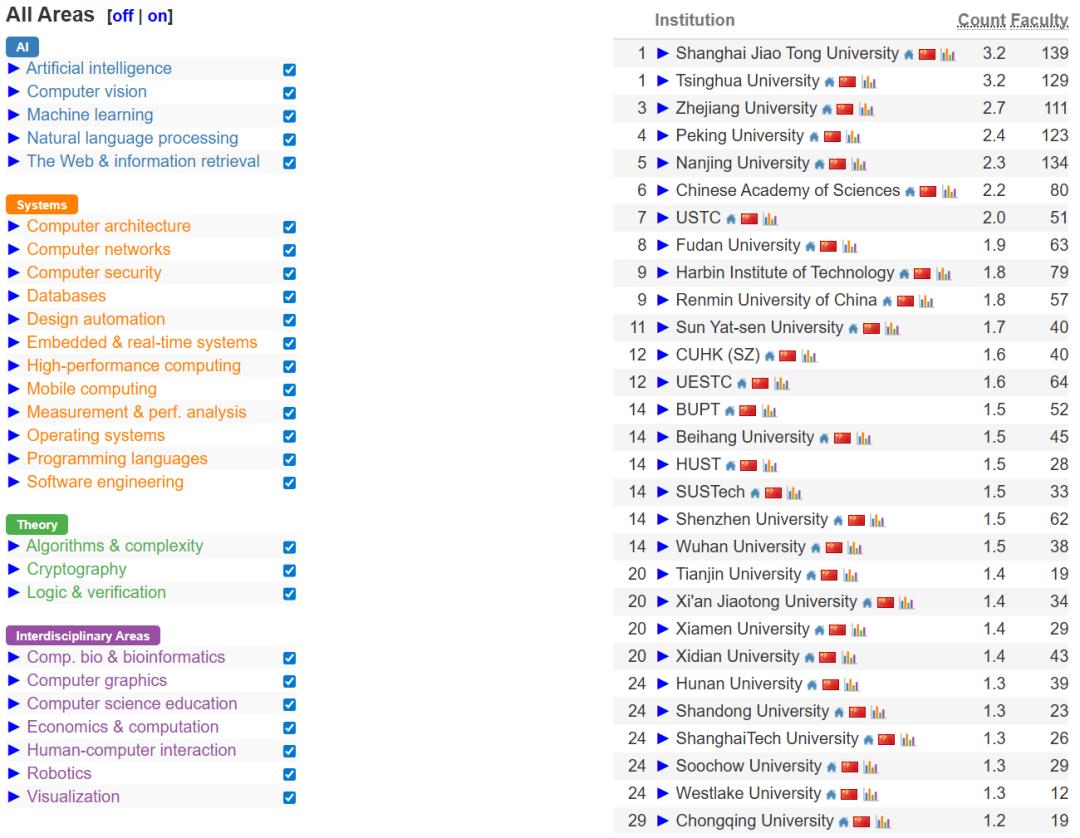 All Areas [off | on]

AI
► Artificial intelligence
► Computer vision
► Machine learning
► Natural language processing
► The Web & information retrieval

Systems
► Computer architecture
► Computer networks
► Computer security
► Databases
► Design automation
► Embedded & real-time systems
► High-performance computing
► Mobile computing
► Measurement & perf. analysis
► Operating systems
► Programming languages
► Software engineering

Theory
► Algorithms & complexity
► Cryptography
► Logic & verification

Interdisciplinary Areas
► Comp. bio & bioinformatics
► Computer graphics
► Computer science education
► Economics & computation
► Human-computer interaction
► Robotics
► Visualization

| | Institution | Count | Faculty |
|---|---|---|---|
| 1 | ► Shanghai Jiao Tong University | 3.2 | 139 |
| 1 | ► Tsinghua University | 3.2 | 129 |
| 3 | ► Zhejiang University | 2.7 | 111 |
| 4 | ► Peking University | 2.4 | 123 |
| 5 | ► Nanjing University | 2.3 | 134 |
| 6 | ► Chinese Academy of Sciences | 2.2 | 80 |
| 7 | ► USTC | 2.0 | 51 |
| 8 | ► Fudan University | 1.9 | 63 |
| 9 | ► Harbin Institute of Technology | 1.8 | 79 |
| 9 | ► Renmin University of China | 1.8 | 57 |
| 11 | ► Sun Yat-sen University | 1.7 | 40 |
| 12 | ► CUHK (SZ) | 1.6 | 40 |
| 12 | ► UESTC | 1.6 | 64 |
| 14 | ► BUPT | 1.5 | 52 |
| 14 | ► Beihang University | 1.5 | 45 |
| 14 | ► HUST | 1.5 | 28 |
| 14 | ► SUSTech | 1.5 | 33 |
| 14 | ► Shenzhen University | 1.5 | 62 |
| 14 | ► Wuhan University | 1.5 | 38 |
| 20 | ► Tianjin University | 1.4 | 19 |
| 20 | ► Xi'an Jiaotong University | 1.4 | 34 |
| 20 | ► Xiamen University | 1.4 | 29 |
| 20 | ► Xidian University | 1.4 | 43 |
| 24 | ► Hunan University | 1.3 | 39 |
| 24 | ► Shandong University | 1.3 | 23 |
| 24 | ► ShanghaiTech University | 1.3 | 26 |
| 24 | ► Soochow University | 1.3 | 29 |
| 24 | ► Westlake University | 1.3 | 12 |
| 29 | ► Chongqing University | 1.2 | 19 |